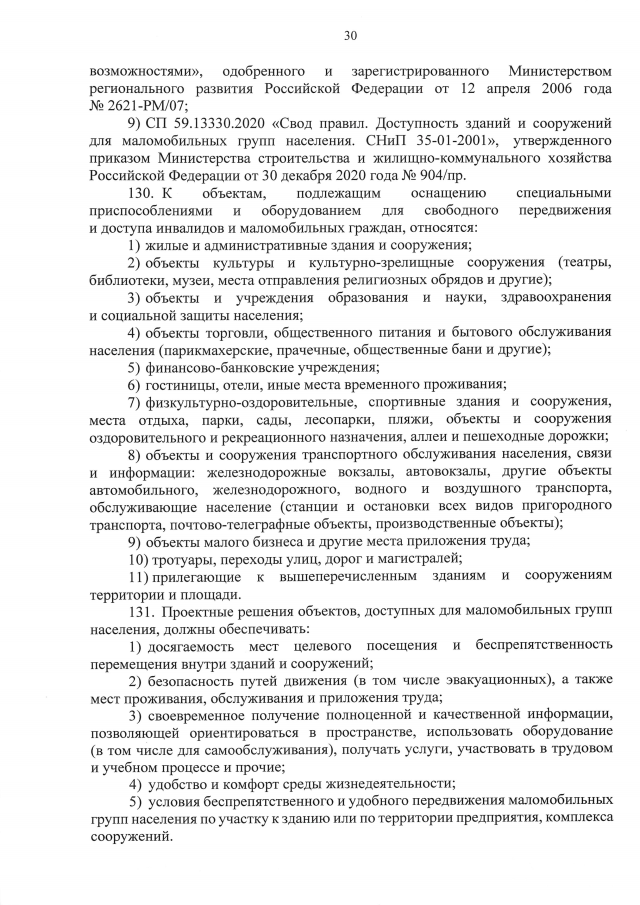 30

возможностями», одобренного и зарегистрированного Министерством регионального развития Российской Федерации от 12 апреля 2006 года № 2621-РМ/07;

9) СП 59.13330.2020 «Свод правил. Доступность зданий и сооружений для маломобильных групп населения. СНиП 35-01-2001», утвержденного приказом Министерства строительства и жилищно-коммунального хозяйства Российской Федерации от 30 декабря 2020 года № 904/пр.

130. К объектам, подлежащим оснащению специальными приспособлениями и оборудованием для свободного передвижения и доступа инвалидов и маломобильных граждан, относятся:

1) жилые и административные здания и сооружения;

2) объекты культуры и культурно-зрелищные сооружения (театры, библиотеки, музеи, места отправления религиозных обрядов и другие);

3) объекты и учреждения образования и науки, здравоохранения и социальной защиты населения;

4) объекты торговли, общественного питания и бытового обслуживания населения (парикмахерские, прачечные, общественные бани и другие);

5) финансово-банковские учреждения;

6) гостиницы, отели, иные места временного проживания;

7) физкультурно-оздоровительные, спортивные здания и сооружения, места отдыха, парки, сады, лесопарки, пляжи, объекты и сооружения оздоровительного и рекреационного назначения, аллеи и пешеходные дорожки;

8) объекты и сооружения транспортного обслуживания населения, связи и информации: железнодорожные вокзалы, автовокзалы, другие объекты автомобильного, железнодорожного, водного и воздушного транспорта, обслуживающие население (станции и остановки всех видов пригородного транспорта, почтово-телеграфные объекты, производственные объекты);

9) объекты малого бизнеса и другие места приложения труда;

10) тротуары, переходы улиц, дорог и магистралей;

11) прилегающие к вышеперечисленным зданиям и сооружениям территории и площади.

131. Проектные решения объектов, доступных для маломобильных групп населения, должны обеспечивать:

1) досягаемость мест целевого посещения и беспрепятственность перемещения внутри зданий и сооружений;

2) безопасность путей движения (в том числе эвакуационных), а также мест проживания, обслуживания и приложения труда;

3) своевременное получение полноценной и качественной информации, позволяющей ориентироваться в пространстве, использовать оборудование (в том числе для самообслуживания), получать услуги, участвовать в трудовом и учебном процессе и прочие;

4) удобство и комфорт среды жизнедеятельности;

5) условия беспрепятственного и удобного передвижения маломобильных групп населения по участку к зданию или по территории предприятия, комплекса сооружений.